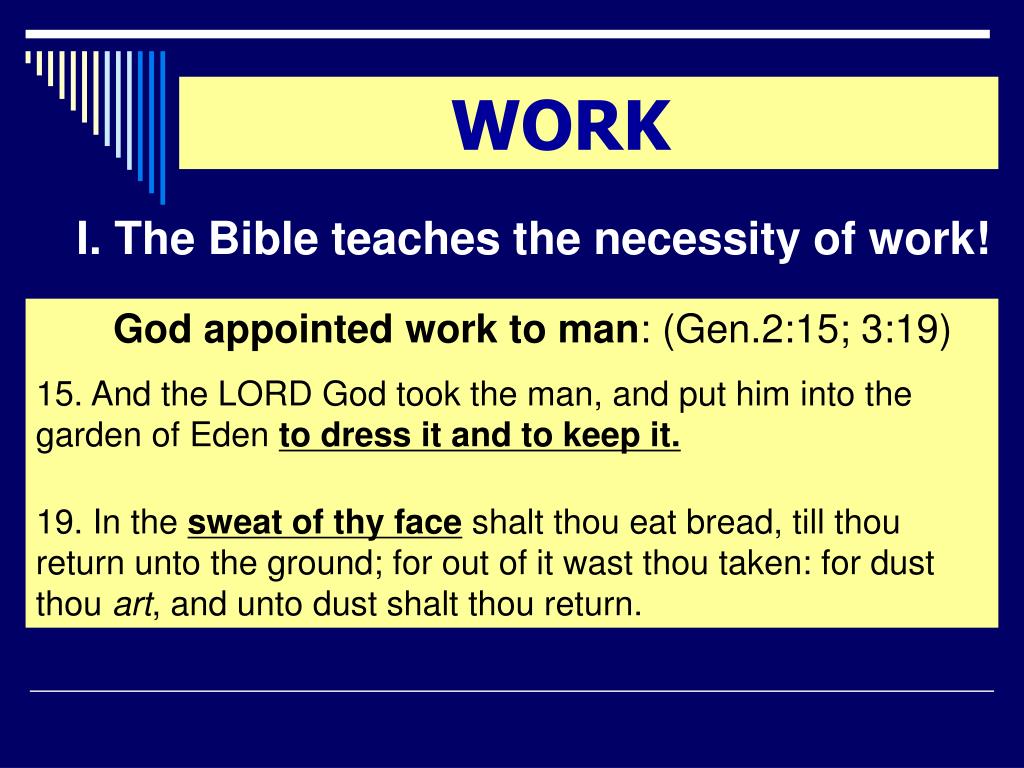 WORK

I. The Bible teaches the necessity of work!

God appointed work to man: (Gen.2:15; 3:19)

15. And the LORD God took the man, and put him into the garden of Eden to dress it and to keep it.

19. In the sweat of thy face shalt thou eat bread, till thou return unto the ground; for out of it wast thou taken: for dust thou art, and unto dust shalt thou return.